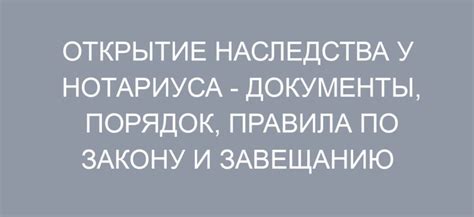 ОТКРЫТИЕ НАСЛЕДСТВА У НОТАРИУСА - ДОКУМЕНТЫ, ПОРЯДОК, ПРАВИЛА ПО ЗАКОНУ И ЗАВЕЩАНИЮ